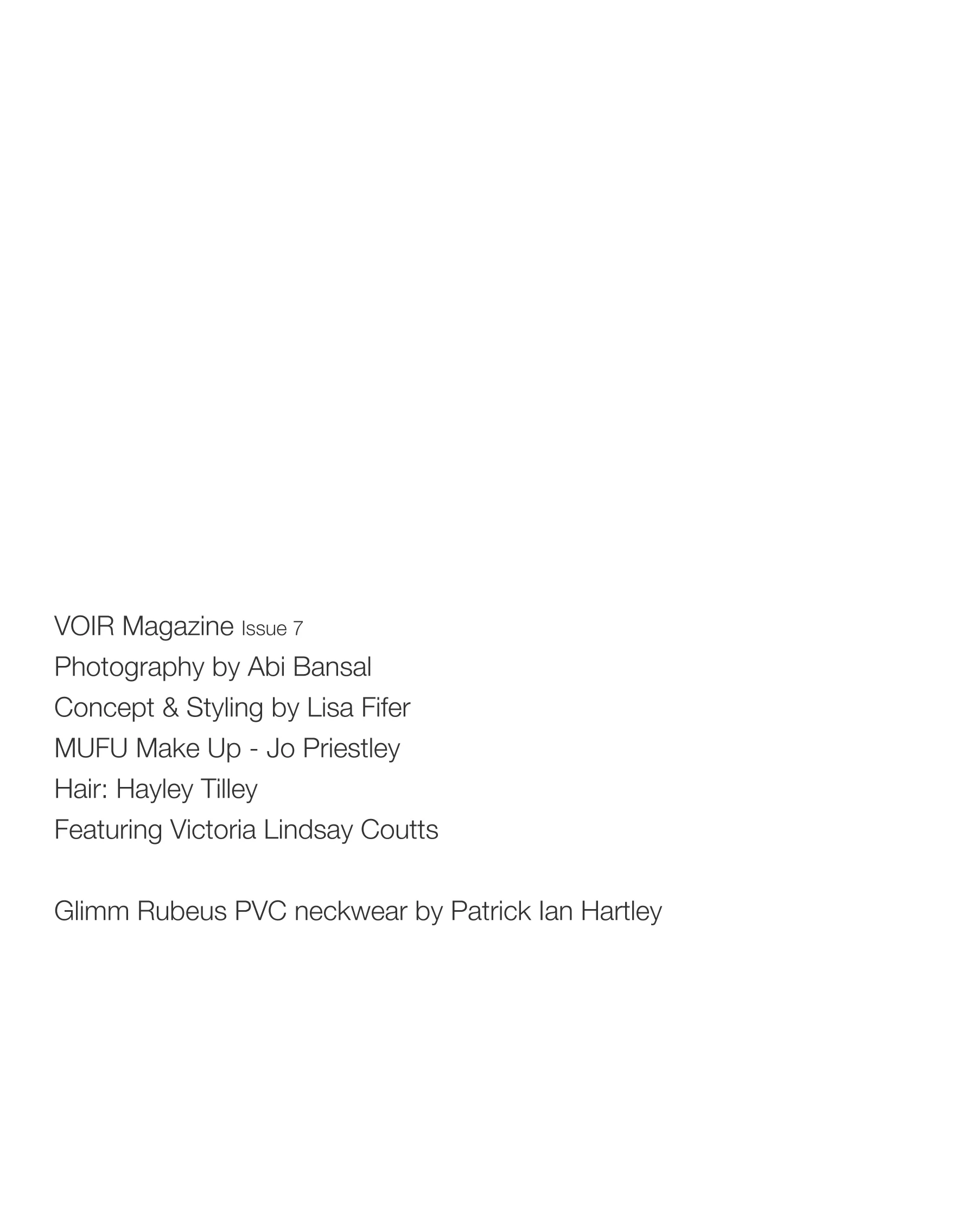 VOIR Magazine Issue 7
Photography by Abi Bansal
Concept & Styling by Lisa Fifer
MUFU Make Up - Jo Priestley
Hair: Hayley Tilley
Featuring Victoria Lindsay Coutts

Glimm Rubeus PVC neckwear by Patrick Ian Hartley